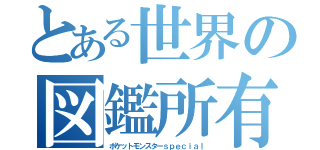 とある世界の図鑑所有

ポケットモンスターspecial